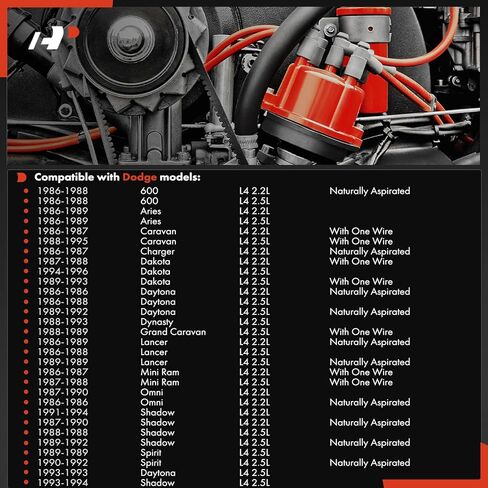 Compatible with Dodge models:

| | | | |
|---|---|---|---|
| 1986-1988 | 600 | L4 2.2L | Naturally Aspirated |
| 1986-1988 | 600 | L4 2.5L | |
| 1986-1989 | Aries | L4 2.2L | |
| 1986-1989 | Aries | L4 2.5L | |
| 1986-1987 | Caravan | L4 2.2L | With One Wire |
| 1988-1995 | Caravan | L4 2.5L | With One Wire |
| 1986-1987 | Charger | L4 2.2L | Naturally Aspirated |
| 1987-1988 | Dakota | L4 2.2L | With One Wire |
| 1994-1996 | Dakota | L4 2.5L | |
| 1989-1993 | Dakota | L4 2.5L | With One Wire |
| 1986-1986 | Daytona | L4 2.2L | Naturally Aspirated |
| 1986-1988 | Daytona | L4 2.5L | |
| 1989-1992 | Daytona | L4 2.5L | Naturally Aspirated |
| 1988-1993 | Dynasty | L4 2.5L | |
| 1988-1989 | Grand Caravan | L4 2.5L | With One Wire |
| 1986-1989 | Lancer | L4 2.2L | Naturally Aspirated |
| 1986-1988 | Lancer | L4 2.5L | |
| 1989-1989 | Lancer | L4 2.5L | Naturally Aspirated |
| 1986-1987 | Mini Ram | L4 2.2L | With One Wire |
| 1987-1988 | Mini Ram | L4 2.5L | With One Wire |
| 1987-1990 | Omni | L4 2.2L | |
| 1986-1986 | Omni | L4 2.2L | Naturally Aspirated |
| 1991-1994 | Shadow | L4 2.2L | |
| 1987-1990 | Shadow | L4 2.2L | Naturally Aspirated |
| 1988-1988 | Shadow | L4 2.5L | |
| 1989-1992 | Shadow | L4 2.5L | Naturally Aspirated |
| 1989-1989 | Spirit | L4 2.5L | |
| 1990-1992 | Spirit | L4 2.5L | Naturally Aspirated |
| 1993-1993 | Daytona | L4 2.5L | |
| 1993-1994 | Shadow | L4 2.5L | |